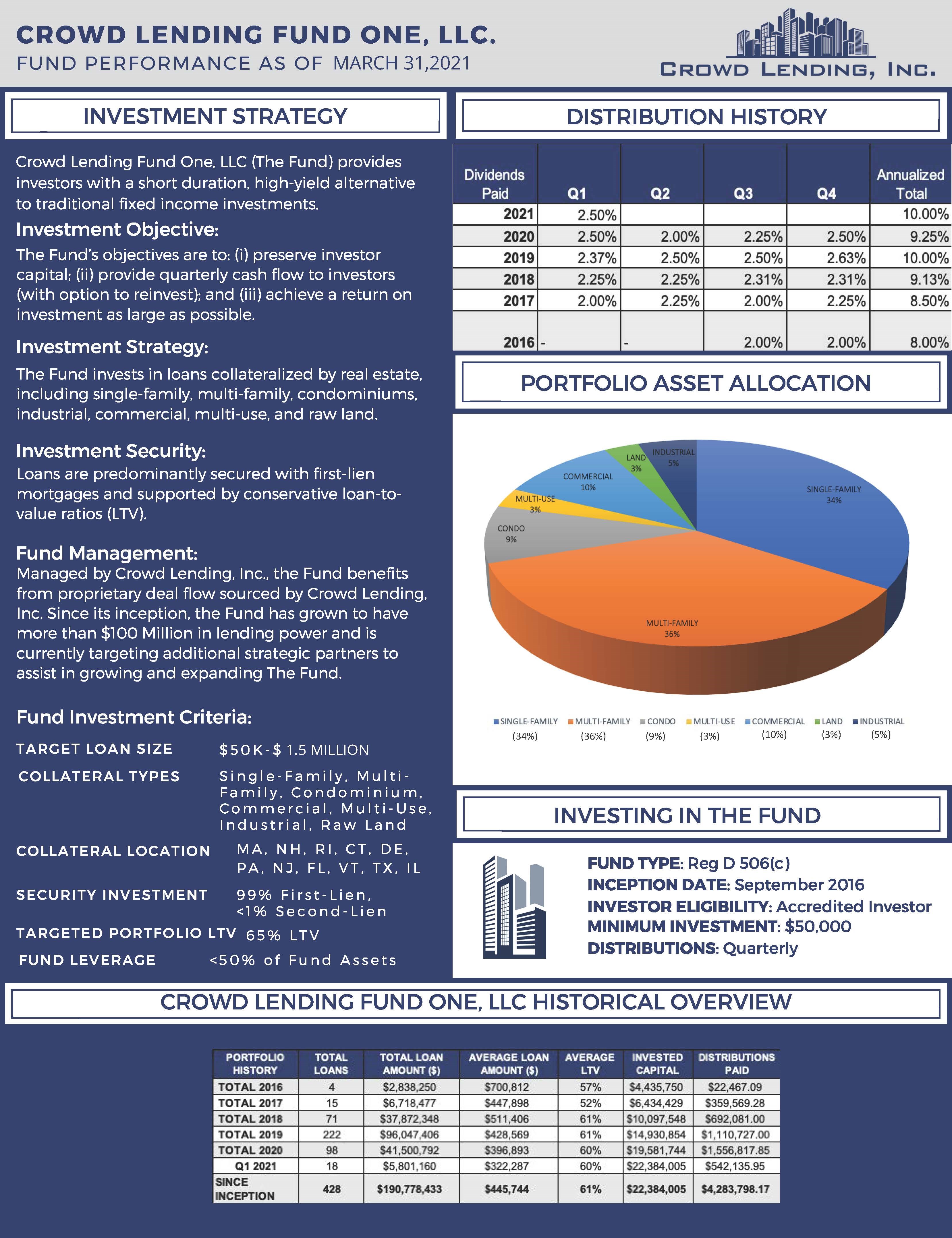 CROWD LENDING FUND ONE, LLC.
FUND PERFORMANCE AS OF MARCH 31,2021

CROWD LENDING, INC.

INVESTMENT STRATEGY

Crowd Lending Fund One, LLC (The Fund) provides investors with a short duration, high-yield alternative to traditional fixed income investments.

Investment Objective:
The Fund's objectives are to: (i) preserve investor capital; (ii) provide quarterly cash flow to investors (with option to reinvest); and (iii) achieve a return on investment as large as possible.

Investment Strategy:
The Fund invests in loans collateralized by real estate, including single-family, multi-family, condominiums, industrial, commercial, multi-use, and raw land.

Investment Security:
Loans are predominantly secured with first-lien mortgages and supported by conservative loan-to-value ratios (LTV).

Fund Management:
Managed by Crowd Lending, Inc., the Fund benefits from proprietary deal flow sourced by Crowd Lending, Inc. Since its inception, the Fund has grown to have more than $100 Million in lending power and is currently targeting additional strategic partners to assist in growing and expanding The Fund.

Fund Investment Criteria:

TARGET LOAN SIZE $50K-$ 1.5 MILLION
COLLATERAL TYPES Single-Family, Multi-Family, Condominium, Commercial, Multi-Use, Industrial, Raw Land
COLLATERAL LOCATION MA, NH, RI, CT, DE, PA, NJ, FL, VT, TX, IL
SECURITY INVESTMENT 99% First-Lien, <1% Second-Lien
TARGETED PORTFOLIO LTV 65% LTV
FUND LEVERAGE <50% of Fund Assets

DISTRIBUTION HISTORY

| Dividends Paid | Q1 | Q2 | Q3 | Q4 | Annualized Total |
|---|---|---|---|---|---|
| 2021 | 2.50% | | | | 10.00% |
| 2020 | 2.50% | 2.00% | 2.25% | 2.50% | 9.25% |
| 2019 | 2.37% | 2.50% | 2.50% | 2.63% | 10.00% |
| 2018 | 2.25% | 2.25% | 2.31% | 2.31% | 9.13% |
| 2017 | 2.00% | 2.25% | 2.00% | 2.25% | 8.50% |
| 2016 | - | - | 2.00% | 2.00% | 8.00% |

PORTFOLIO ASSET ALLOCATION

INDUSTRIAL 5%
LAND 3%
COMMERCIAL 10%
MULTI-USE 3%
CONDO 9%
SINGLE-FAMILY 34%
MULTI-FAMILY 36%

SINGLE-FAMILY (34%) MULTI-FAMILY (36%) CONDO (9%) MULTI-USE (3%) COMMERCIAL (10%) LAND (3%) INDUSTRIAL (5%)

INVESTING IN THE FUND

FUND TYPE: Reg D 506(c)
INCEPTION DATE: September 2016
INVESTOR ELIGIBILITY: Accredited Investor
MINIMUM INVESTMENT: $50,000
DISTRIBUTIONS: Quarterly

CROWD LENDING FUND ONE, LLC HISTORICAL OVERVIEW

| PORTFOLIO HISTORY | TOTAL LOANS | TOTAL LOAN AMOUNT ($) | AVERAGE LOAN AMOUNT ($) | AVERAGE LTV | INVESTED CAPITAL | DISTRIBUTIONS PAID |
|---|---|---|---|---|---|---|
| TOTAL 2016 | 4 | $2,838,250 | $700,812 | 57% | $4,435,750 | $22,467.09 |
| TOTAL 2017 | 15 | $6,718,477 | $447,898 | 52% | $6,434,429 | $359,569.28 |
| TOTAL 2018 | 71 | $37,872,348 | $511,406 | 61% | $10,097,548 | $692,081.00 |
| TOTAL 2019 | 222 | $96,047,406 | $428,569 | 61% | $14,930,854 | $1,110,727.00 |
| TOTAL 2020 | 98 | $41,500,792 | $396,893 | 60% | $19,581,744 | $1,556,817.85 |
| Q1 2021 | 18 | $5,801,160 | $322,287 | 60% | $22,384,005 | $542,135.95 |
| SINCE INCEPTION | 428 | $190,778,433 | $445,744 | 61% | $22,384,005 | $4,283,798.17 |